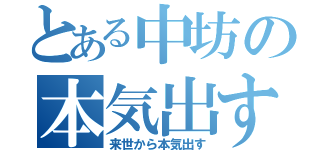 とある中坊の
本気出す
来世から本気出す